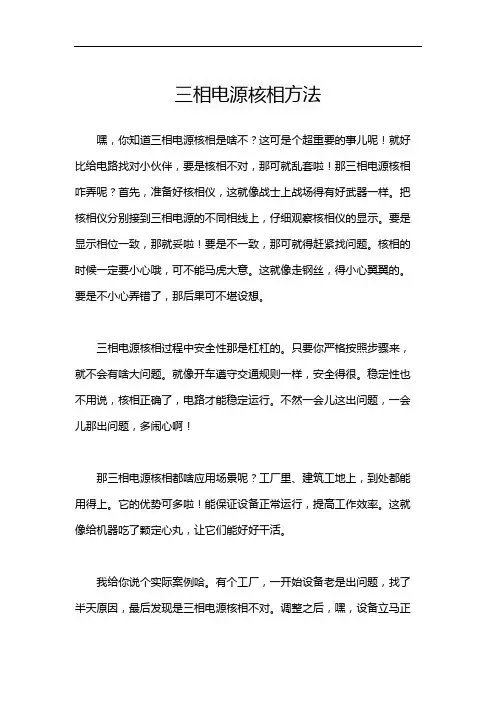 三相电源核相方法

嘿，你知道三相电源核相是啥不？这可是个超重要的事儿呢！就好比给电路找对小伙伴，要是核相不对，那可就乱套啦！那三相电源核相咋弄呢？首先，准备好核相仪，这就像战士上战场得有好武器一样。把核相仪分别接到三相电源的不同相线上，仔细观察核相仪的显示。要是显示相位一致，那就妥啦！要是不一致，那可就得赶紧找问题。核相的时候一定要小心哦，可不能马虎大意。这就像走钢丝，得小心翼翼的。要是不小心弄错了，那后果可不堪设想。

三相电源核相过程中安全性那是杠杠的。只要你严格按照步骤来，就不会有啥大问题。就像开车遵守交通规则一样，安全得很。稳定性也不用说，核相正确了，电路才能稳定运行。不然一会儿这出问题，一会儿那出问题，多闹心啊！

那三相电源核相都啥应用场景呢？工厂里、建筑工地上，到处都能用得上。它的优势可多啦！能保证设备正常运行，提高工作效率。这就像给机器吃了颗定心丸，让它们能好好干活。

我给你说个实际案例哈。有个工厂，一开始设备老是出问题，找了半天原因，最后发现是三相电源核相不对。调整之后，嘿，设备立马正